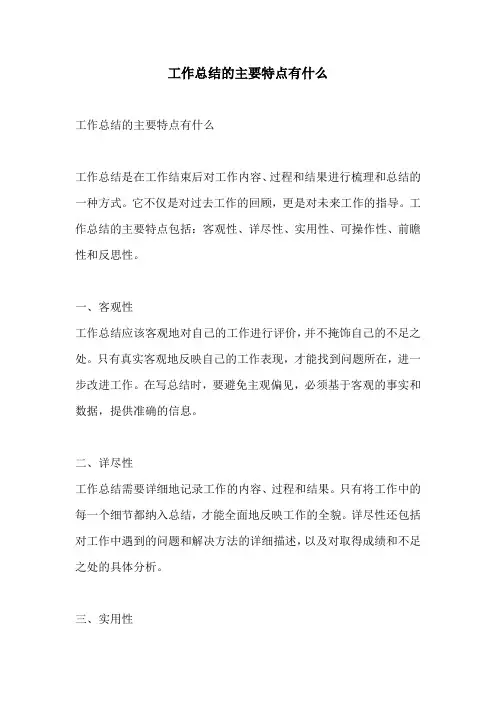 工作总结的主要特点有什么

工作总结的主要特点有什么

工作总结是在工作结束后对工作内容、过程和结果进行梳理和总结的一种方式。它不仅是对过去工作的回顾，更是对未来工作的指导。工作总结的主要特点包括：客观性、详尽性、实用性、可操作性、前瞻性和反思性。

一、客观性
工作总结应该客观地对自己的工作进行评价，并不掩饰自己的不足之处。只有真实客观地反映自己的工作表现，才能找到问题所在，进一步改进工作。在写总结时，要避免主观偏见，必须基于客观的事实和数据，提供准确的信息。

二、详尽性
工作总结需要详细地记录工作的内容、过程和结果。只有将工作中的每一个细节都纳入总结，才能全面地反映工作的全貌。详尽性还包括对工作中遇到的问题和解决方法的详细描述，以及对取得成绩和不足之处的具体分析。

三、实用性